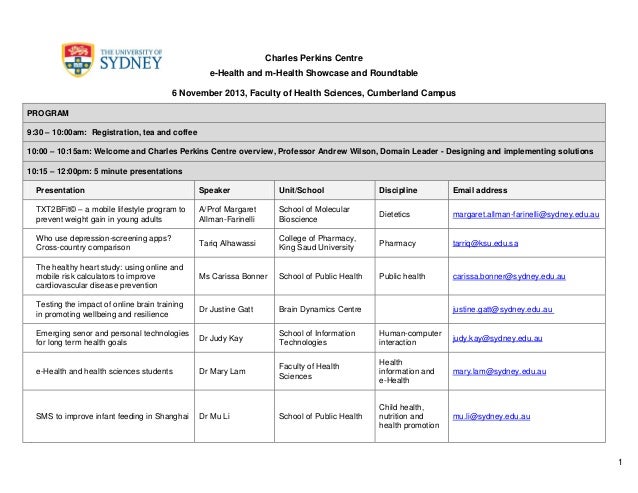 THE UNIVERSITY OF SYDNEY

Charles Perkins Centre
e-Health and m-Health Showcase and Roundtable
6 November 2013, Faculty of Health Sciences, Cumberland Campus

PROGRAM

9:30 – 10:00am: Registration, tea and coffee

10:00 – 10:15am: Welcome and Charles Perkins Centre overview, Professor Andrew Wilson, Domain Leader - Designing and implementing solutions

10:15 – 12:00pm: 5 minute presentations

| Presentation | Speaker | Unit/School | Discipline | Email address |
|---|---|---|---|---|
| TXT2BFit® – a mobile lifestyle program to prevent weight gain in young adults | A/Prof Margaret Allman-Farinelli | School of Molecular Bioscience | Dietetics | margaret.allman-farinelli@sydney.edu.au |
| Who use depression-screening apps? Cross-country comparison | Tariq Alhawassi | College of Pharmacy, King Saud University | Pharmacy | tarriq@ksu.edu.sa |
| The healthy heart study: using online and mobile risk calculators to improve cardiovascular disease prevention | Ms Carissa Bonner | School of Public Health | Public health | carissa.bonner@sydney.edu.au |
| Testing the impact of online brain training in promoting wellbeing and resilience | Dr Justine Gatt | Brain Dynamics Centre | | justine.gatt@sydney.edu.au |
| Emerging senor and personal technologies for long term health goals | Dr Judy Kay | School of Information Technologies | Human-computer interaction | judy.kay@sydney.edu.au |
| e-Health and health sciences students | Dr Mary Lam | Faculty of Health Sciences | Health information and e-Health | mary.lam@sydney.edu.au |
| SMS to improve infant feeding in Shanghai | Dr Mu Li | School of Public Health | Child health, nutrition and health promotion | mu.li@sydney.edu.au |

1